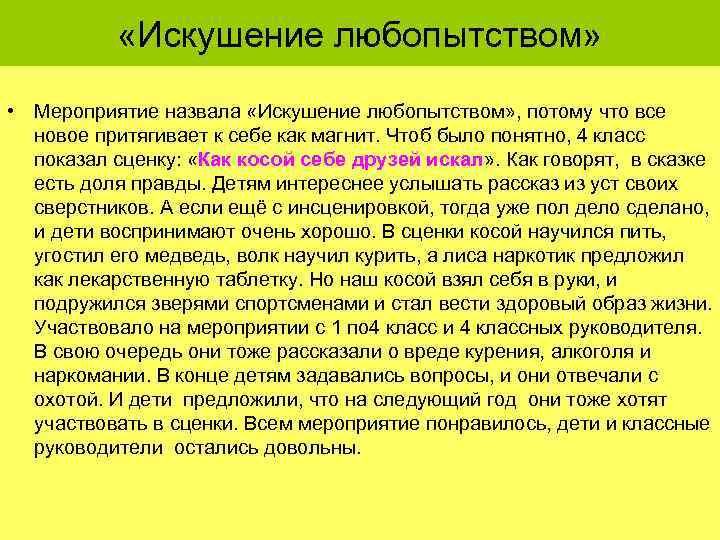 «Искушение любопытством»

• Мероприятие назвала «Искушение любопытством», потому что все новое притягивает к себе как магнит. Чтоб было понятно, 4 класс показал сценку: «Как косой себе друзей искал». Как говорят, в сказке есть доля правды. Детям интереснее услышать рассказ из уст своих сверстников. А если ещё с инсценировкой, тогда уже пол дело сделано, и дети воспринимают очень хорошо. В сценки косой научился пить, угостил его медведь, волк научил курить, а лиса наркотик предложил как лекарственную таблетку. Но наш косой взял себя в руки, и подружился зверями спортсменами и стал вести здоровый образ жизни. Участвовало на мероприятии с 1 по4 класс и 4 классных руководителя. В свою очередь они тоже рассказали о вреде курения, алкоголя и наркомании. В конце детям задавались вопросы, и они отвечали с охотой. И дети предложили, что на следующий год они тоже хотят участвовать в сценки. Всем мероприятие понравилось, дети и классные руководители остались довольны.